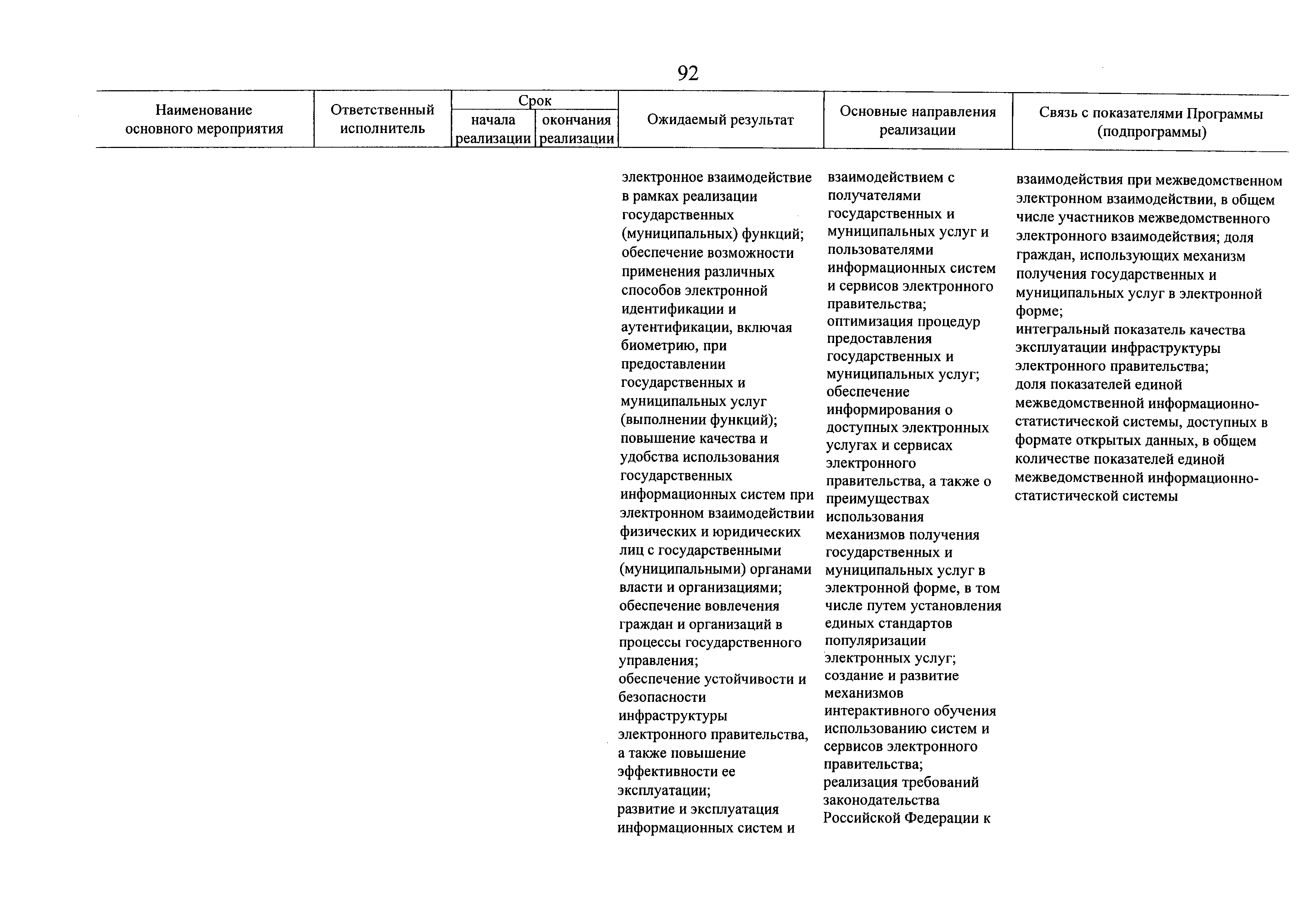 92

| Наименование основного мероприятия | Ответственный исполнитель | Срок начала реализации | Срок окончания реализации | Ожидаемый результат | Основные направления реализации | Связь с показателями Программы (подпрограммы) |
|---|---|---|---|---|---|---|
| | | | | электронное взаимодействие в рамках реализации государственных (муниципальных) функций; обеспечение возможности применения различных способов электронной идентификации и аутентификации, включая биометрию, при предоставлении государственных и муниципальных услуг (выполнении функций); повышение качества и удобства использования государственных информационных систем при электронном взаимодействии физических и юридических лиц с государственными (муниципальными) органами власти и организациями; обеспечение вовлечения граждан и организаций в процессы государственного управления; обеспечение устойчивости и безопасности инфраструктуры электронного правительства, а также повышение эффективности ее эксплуатации; развитие и эксплуатация информационных систем и | взаимодействием с получателями государственных и муниципальных услуг и пользователями информационных систем и сервисов электронного правительства; оптимизация процедур предоставления государственных и муниципальных услуг; обеспечение информирования о доступных электронных услугах и сервисах электронного правительства, а также о преимуществах использования механизмов получения государственных и муниципальных услуг в электронной форме, в том числе путем установления единых стандартов популяризации электронных услуг; создание и развитие механизмов интерактивного обучения использованию систем и сервисов электронного правительства; реализация требований законодательства Российской Федерации к | взаимодействия при межведомственном электронном взаимодействии, в общем числе участников межведомственного электронного взаимодействия; доля граждан, использующих механизм получения государственных и муниципальных услуг в электронной форме; интегральный показатель качества эксплуатации инфраструктуры электронного правительства; доля показателей единой межведомственной информационно-статистической системы, доступных в формате открытых данных, в общем количестве показателей единой межведомственной информационно-статистической системы |